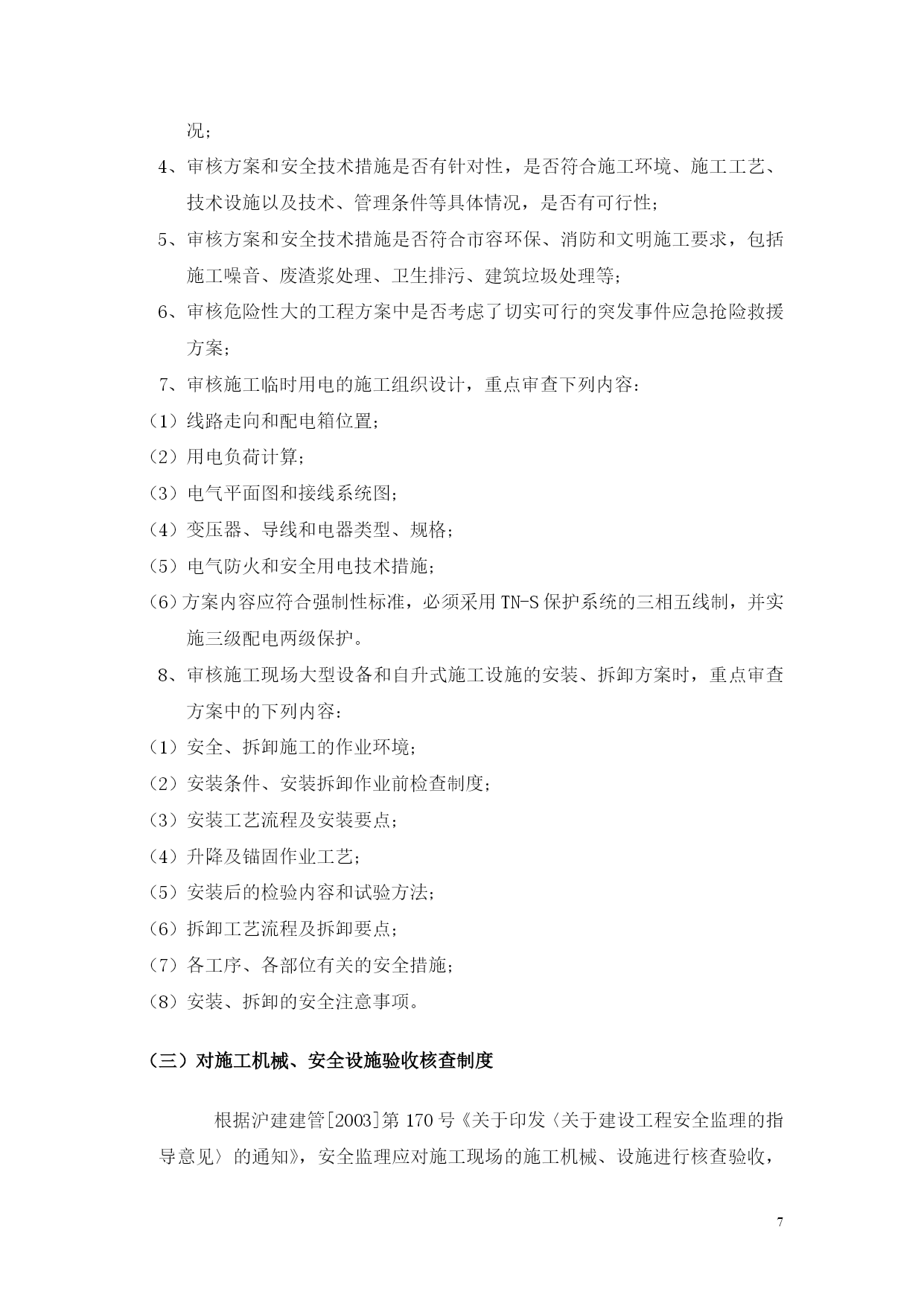 况；

4、审核方案和安全技术措施是否有针对性，是否符合施工环境、施工工艺、技术设施以及技术、管理条件等具体情况，是否有可行性；

5、审核方案和安全技术措施是否符合市容环保、消防和文明施工要求，包括施工噪音、废渣浆处理、卫生排污、建筑垃圾处理等；

6、审核危险性大的工程方案中是否考虑了切实可行的突发事件应急抢险救援方案；

7、审核施工临时用电的施工组织设计，重点审查下列内容：

（1）线路走向和配电箱位置；

（2）用电负荷计算；

（3）电气平面图和接线系统图；

（4）变压器、导线和电器类型、规格；

（5）电气防火和安全用电技术措施；

（6）方案内容应符合强制性标准，必须采用TN-S保护系统的三相五线制，并实施三级配电两级保护。

8、审核施工现场大型设备和自升式施工设施的安装、拆卸方案时，重点审查方案中的下列内容：

（1）安全、拆卸施工的作业环境；

（2）安装条件、安装拆卸作业前检查制度；

（3）安装工艺流程及安装要点；

（4）升降及锚固作业工艺；

（5）安装后的检验内容和试验方法；

（6）拆卸工艺流程及拆卸要点；

（7）各工序、各部位有关的安全措施；

（8）安装、拆卸的安全注意事项。

（三）对施工机械、安全设施验收核查制度

根据沪建建管[2003]第170号《关于印发〈关于建设工程安全监理的指导意见〉的通知》，安全监理应对施工现场的施工机械、设施进行核查验收，

7